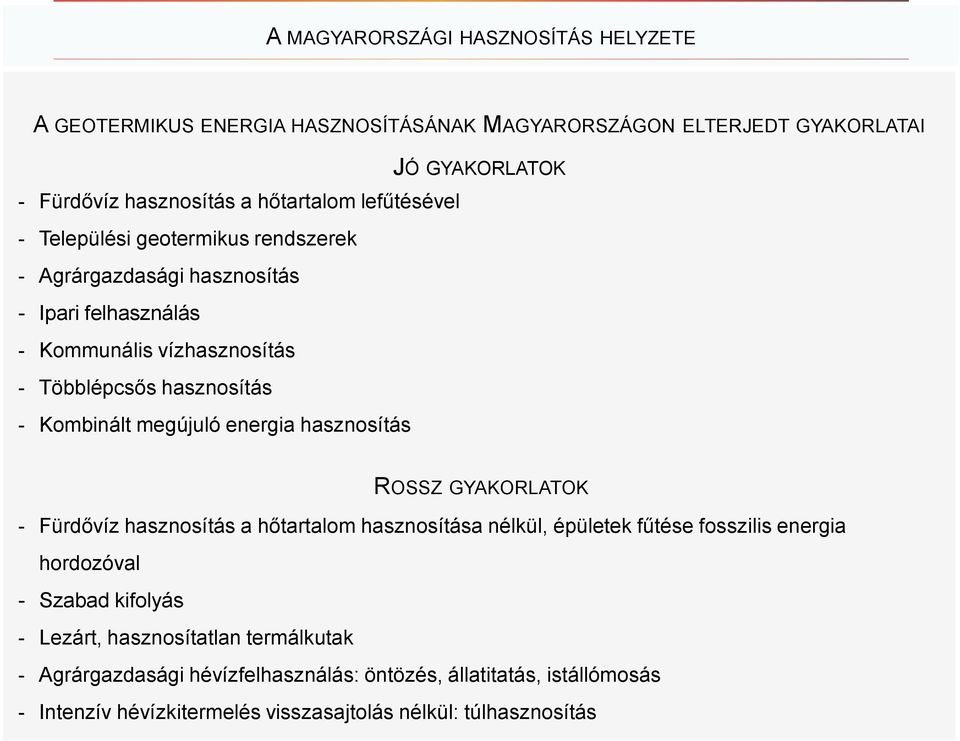 A MAGYARORSZÁGI HASZNOSÍTÁS HELYZETE

A GEOTERMIKUS ENERGIA HASZNOSÍTÁSÁNAK MAGYARORSZÁGON ELTERJEDT GYAKORLATAI

JÓ GYAKORLATOK

- Fürdővíz hasznosítás a hőtartalom lefűtésével
- Települési geotermikus rendszerek
- Agrárgazdasági hasznosítás
- Ipari felhasználás
- Kommunális vízhasznosítás
- Többlépcsős hasznosítás
- Kombinált megújuló energia hasznosítás

ROSSZ GYAKORLATOK

- Fürdővíz hasznosítás a hőtartalom hasznosítása nélkül, épületek fűtése fosszilis energia hordozóval
- Szabad kifolyás
- Lezárt, hasznosítatlan termálkutak
- Agrárgazdasági hévízfelhasználás: öntözés, állatitatás, istállómosás
- Intenzív hévízkitermelés visszasajtolás nélkül: túlhasznosítás